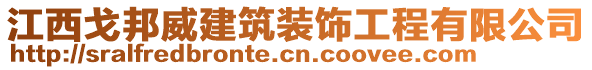 江西戈邦威建筑装饰工程有限公司
http://sralfredbronte.cn.coovee.com